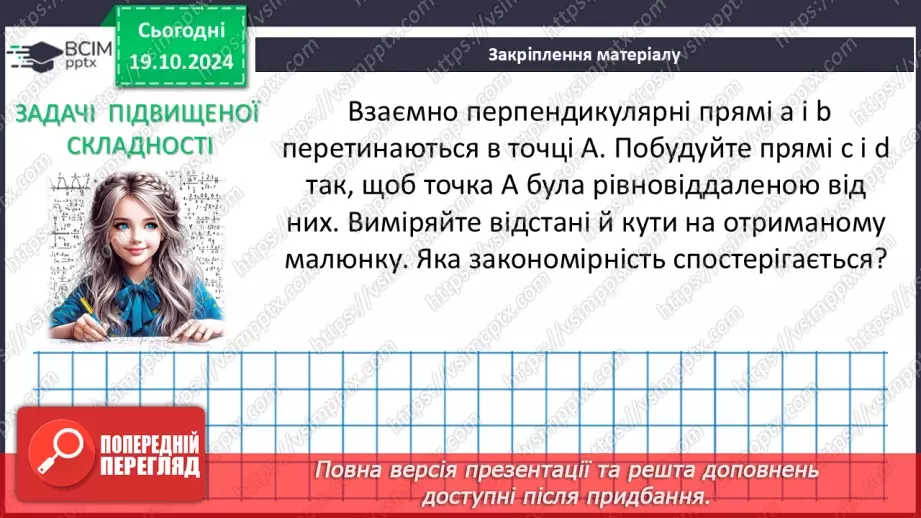 ВСІМ pptx

Сьогодні 19.10.2024

Закріплення матеріалу

ЗАДАЧІ ПІДВИЩЕНОЇ СКЛАДНОСТІ

Взаємно перпендикулярні прямі a і b перетинаються в точці A. Побудуйте прямі c і d так, щоб точка A була рівновіддаленою від них. Виміряйте відстані й кути на отриманому малюнку. Яка закономірність спостерігається?

ПОПЕРЕДНІЙ ПЕРЕГЛЯД

Повна версія презентації та решта доповнень доступні після придбання.

https://vsimpptx.com